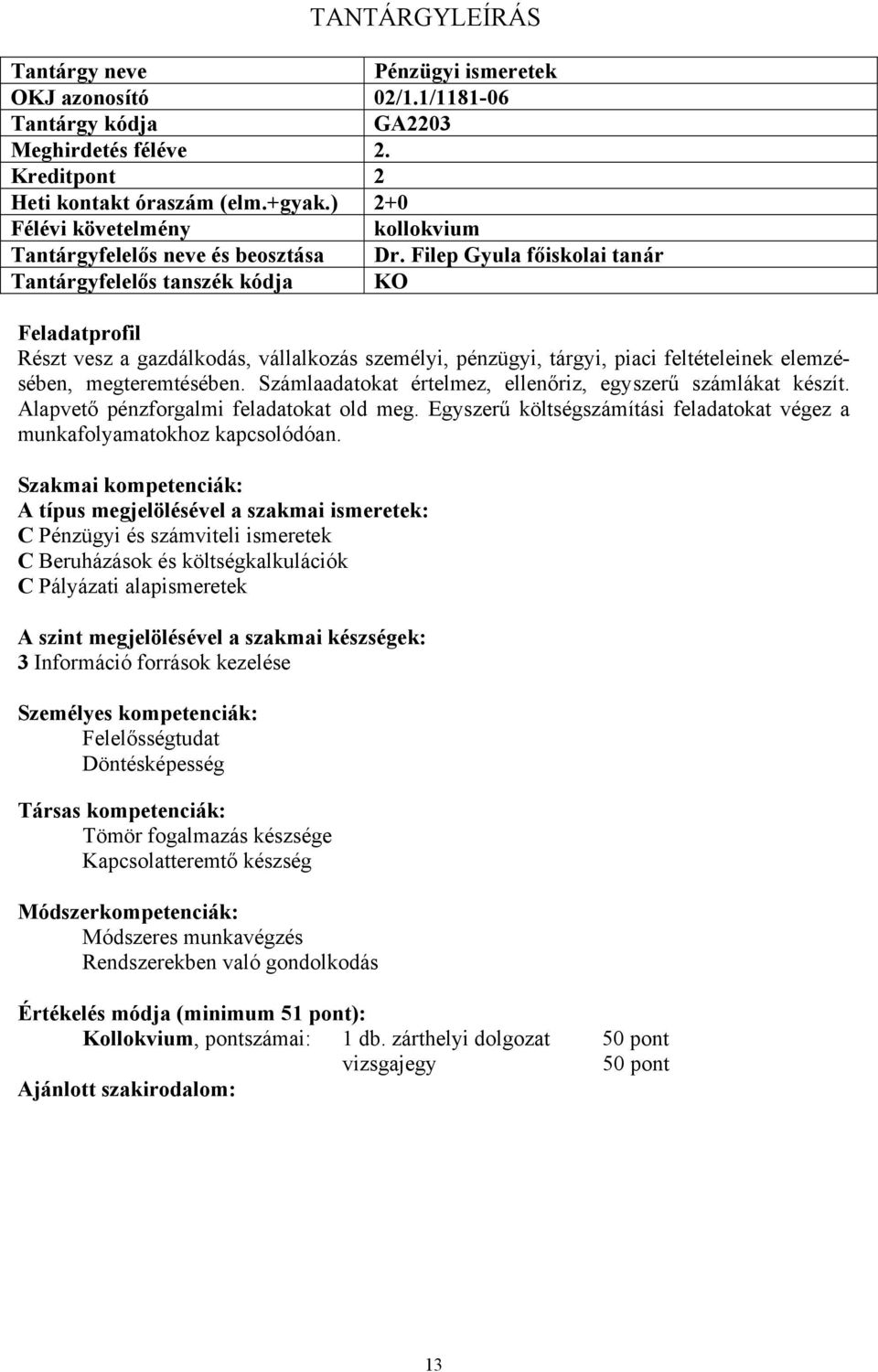 TANTÁRGYLEÍRÁS

| Tantárgy neve | Pénzügyi ismeretek |
|---|---|
| OKJ azonosító | 02/1.1/1181-06 |
| Tantárgy kódja | GA2203 |
| Meghirdetés féléve | 2. |
| Kreditpont | 2 |
| Heti kontakt óraszám (elm.+gyak.) | 2+0 |
| Félévi követelmény | kollokvium |
| Tantárgyfelelős neve és beosztása | Dr. Filep Gyula főiskolai tanár |
| Tantárgyfelelős tanszék kódja | KO |

Feladatprofil
Részt vesz a gazdálkodás, vállalkozás személyi, pénzügyi, tárgyi, piaci feltételeinek elemzésében, megteremtésében. Számlaadatokat értelmez, ellenőriz, egyszerű számlákat készít. Alapvető pénzforgalmi feladatokat old meg. Egyszerű költségszámítási feladatokat végez a munkafolyamatokhoz kapcsolódóan.

Szakmai kompetenciák:
A típus megjelölésével a szakmai ismeretek:
C Pénzügyi és számviteli ismeretek
C Beruházások és költségkalkulációk
C Pályázati alapismeretek

A szint megjelölésével a szakmai készségek:
3 Információ források kezelése

Személyes kompetenciák:
Felelősségtudat
Döntésképesség

Társas kompetenciák:
Tömör fogalmazás készsége
Kapcsolatteremtő készség

Módszerkompetenciák:
Módszeres munkavégzés
Rendszerekben való gondolkodás

Értékelés módja (minimum 51 pont):
Kollokvium, pontszámai: 1 db. zárthelyi dolgozat 50 pont
vizsgajegy 50 pont
Ajánlott szakirodalom:

13